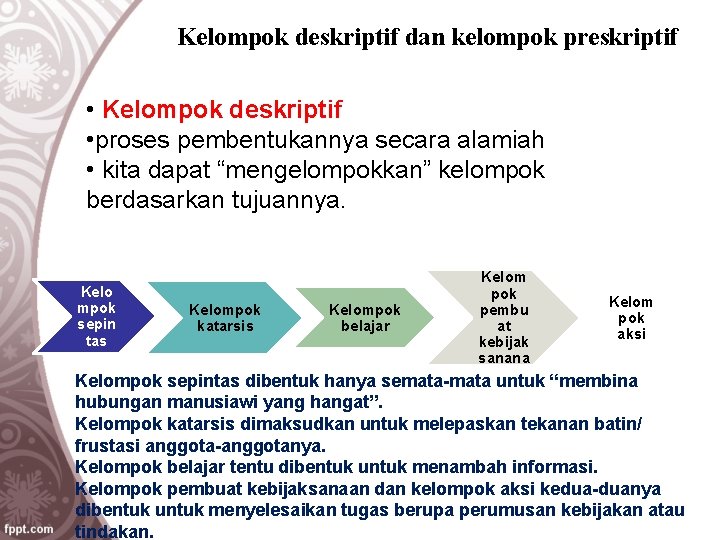 Kelompok deskriptif dan kelompok preskriptif

• Kelompok deskriptif
•proses pembentukannya secara alamiah
• kita dapat “mengelompokkan” kelompok berdasarkan tujuannya.

Kelo mpok sepin tas

Kelompok katarsis

Kelompok belajar

Kelom pok pembu at kebijak sanana

Kelom pok aksi

Kelompok sepintas dibentuk hanya semata-mata untuk “membina hubungan manusiawi yang hangat”.
Kelompok katarsis dimaksudkan untuk melepaskan tekanan batin/ frustasi anggota-anggotanya.
Kelompok belajar tentu dibentuk untuk menambah informasi.
Kelompok pembuat kebijaksanaan dan kelompok aksi kedua-duanya dibentuk untuk menyelesaikan tugas berupa perumusan kebijakan atau tindakan.

fppt.com